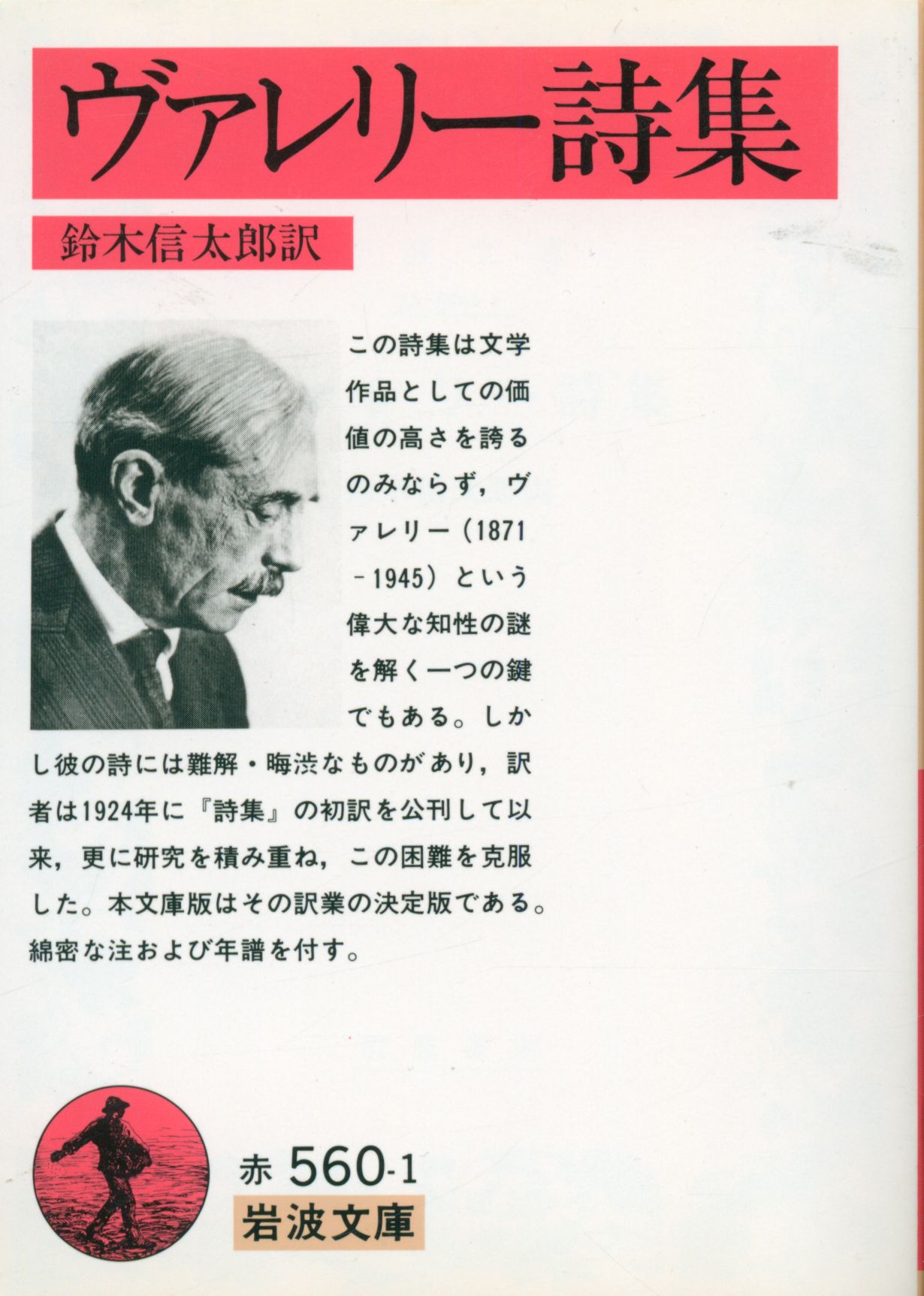 ヴァレリー詩集

鈴木信太郎訳

この詩集は文学作品としての価値の高さを誇るのみならず，ヴァレリー（1871－1945）という偉大な知性の謎を解く一つの鍵でもある。しかし彼の詩には難解・晦渋なものがあり，訳者は1924年に『詩集』の初訳を公刊して以来，更に研究を積み重ね，この困難を克服した。本文庫版はその訳業の決定版である。綿密な注および年譜を付す。

赤 560-1
岩波文庫